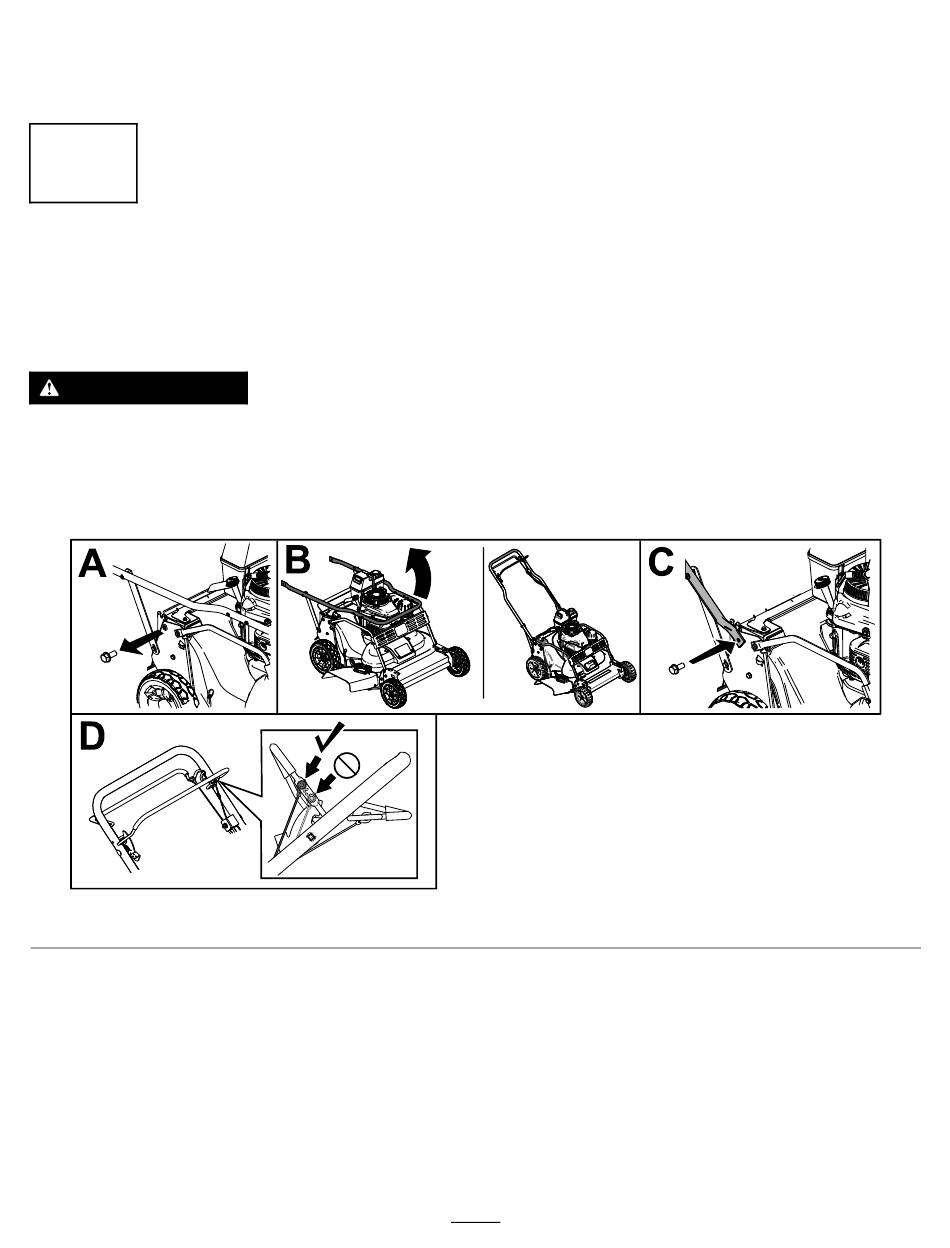 A

B

C

D